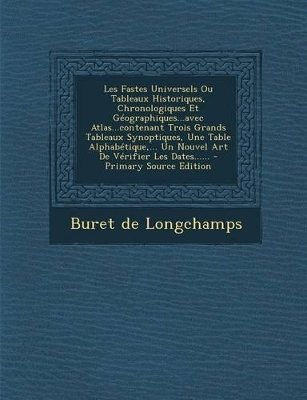 Les Fastes Universels Ou Tableaux Historiques, Chronologiques Et Géographiques...avec Atlas...contenant Trois Grands Tableaux Synoptiques, Une Table Alphabétique,... Un Nouvel Art De Vérifier Les Dates...... - Primary Source Edition

Buret de Longchamps